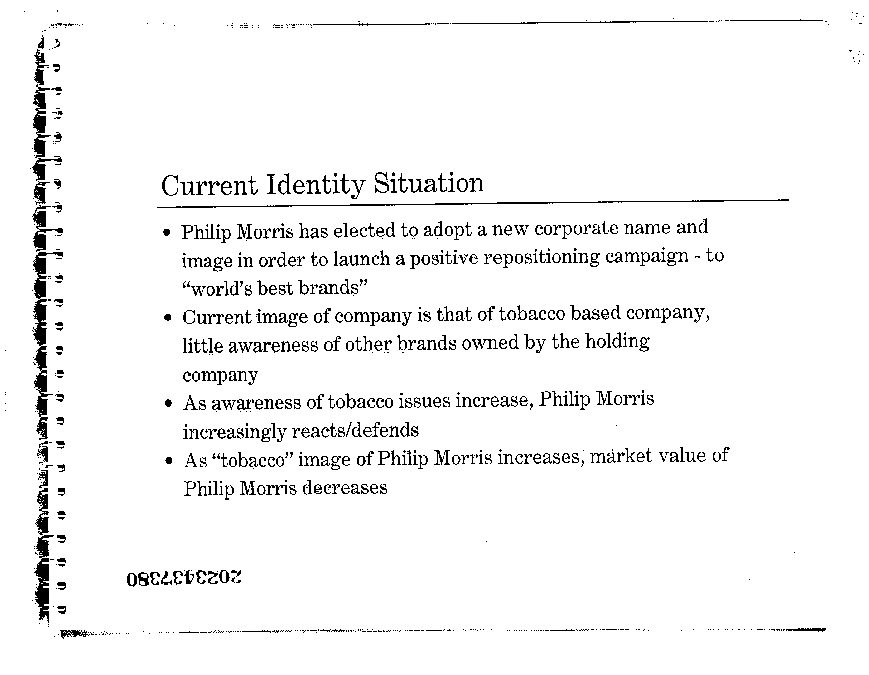 Current Identity Situation

• Philip Morris has elected to adopt a new corporate name and image in order to launch a positive repositioning campaign - to "world's best brands"
• Current image of company is that of tobacco based company, little awareness of other brands owned by the holding company
• As awareness of tobacco issues increase, Philip Morris increasingly reacts/defends
• As "tobacco" image of Philip Morris increases, market value of Philip Morris decreases

2023437380